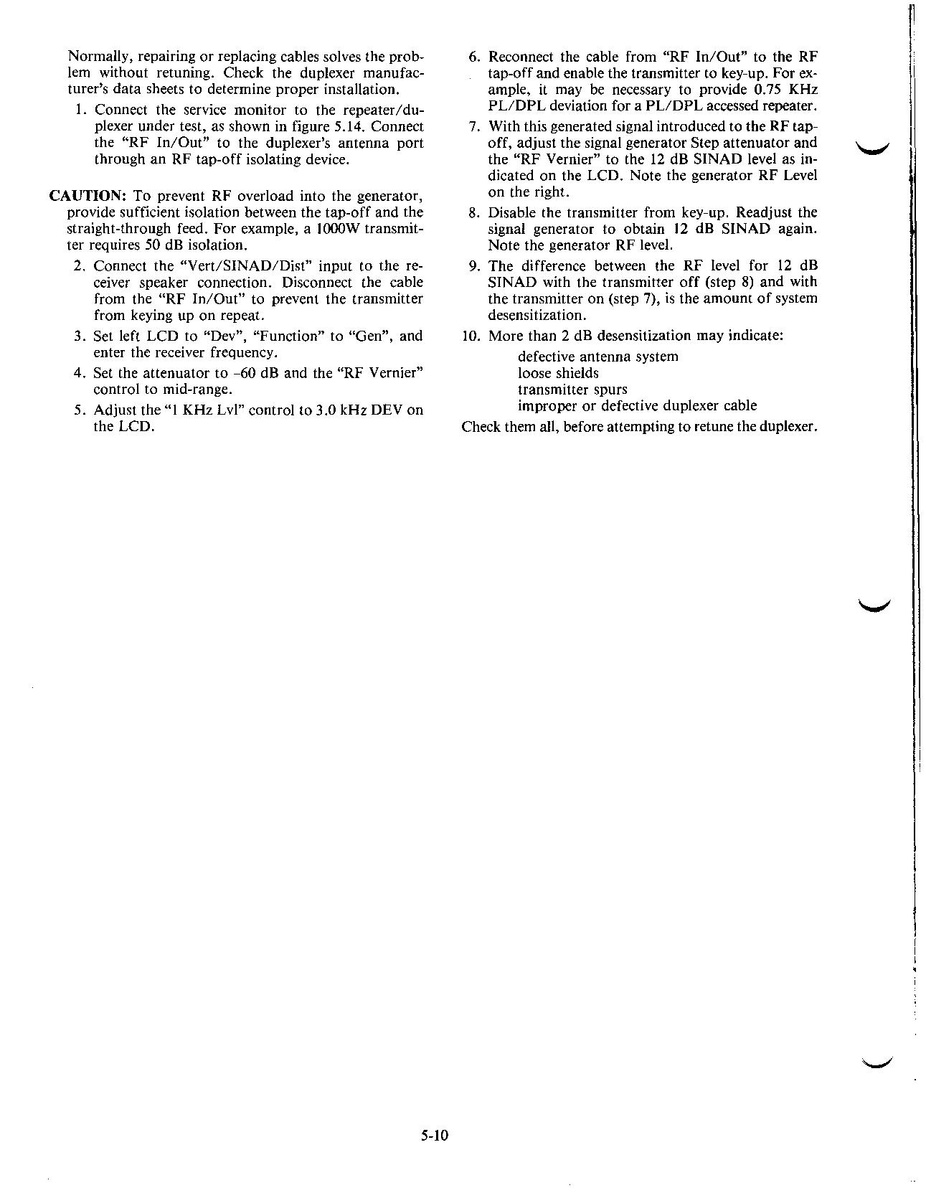 Normally, repairing or replacing cables solves the problem without retuning. Check the duplexer manufacturer's data sheets to determine proper installation.

1. Connect the service monitor to the repeater/duplexer under test, as shown in figure 5.14. Connect the "RF In/Out" to the duplexer's antenna port through an RF tap-off isolating device.

CAUTION: To prevent RF overload into the generator, provide sufficient isolation between the tap-off and the straight-through feed. For example, a 1000W transmitter requires 50 dB isolation.

2. Connect the "Vert/SINAD/Dist" input to the receiver speaker connection. Disconnect the cable from the "RF In/Out" to prevent the transmitter from keying up on repeat.

3. Set left LCD to "Dev", "Function" to "Gen", and enter the receiver frequency.

4. Set the attenuator to -60 dB and the "RF Vernier" control to mid-range.

5. Adjust the "1 KHz Lvl" control to 3.0 kHz DEV on the LCD.

6. Reconnect the cable from "RF In/Out" to the RF tap-off and enable the transmitter to key-up. For example, it may be necessary to provide 0.75 KHz PL/DPL deviation for a PL/DPL accessed repeater.

7. With this generated signal introduced to the RF tap-off, adjust the signal generator Step attenuator and the "RF Vernier" to the 12 dB SINAD level as indicated on the LCD. Note the generator RF Level on the right.

8. Disable the transmitter from key-up. Readjust the signal generator to obtain 12 dB SINAD again. Note the generator RF level.

9. The difference between the RF level for 12 dB SINAD with the transmitter off (step 8) and with the transmitter on (step 7), is the amount of system desensitization.

10. More than 2 dB desensitization may indicate:
defective antenna system
loose shields
transmitter spurs
improper or defective duplexer cable

Check them all, before attempting to retune the duplexer.

5-10